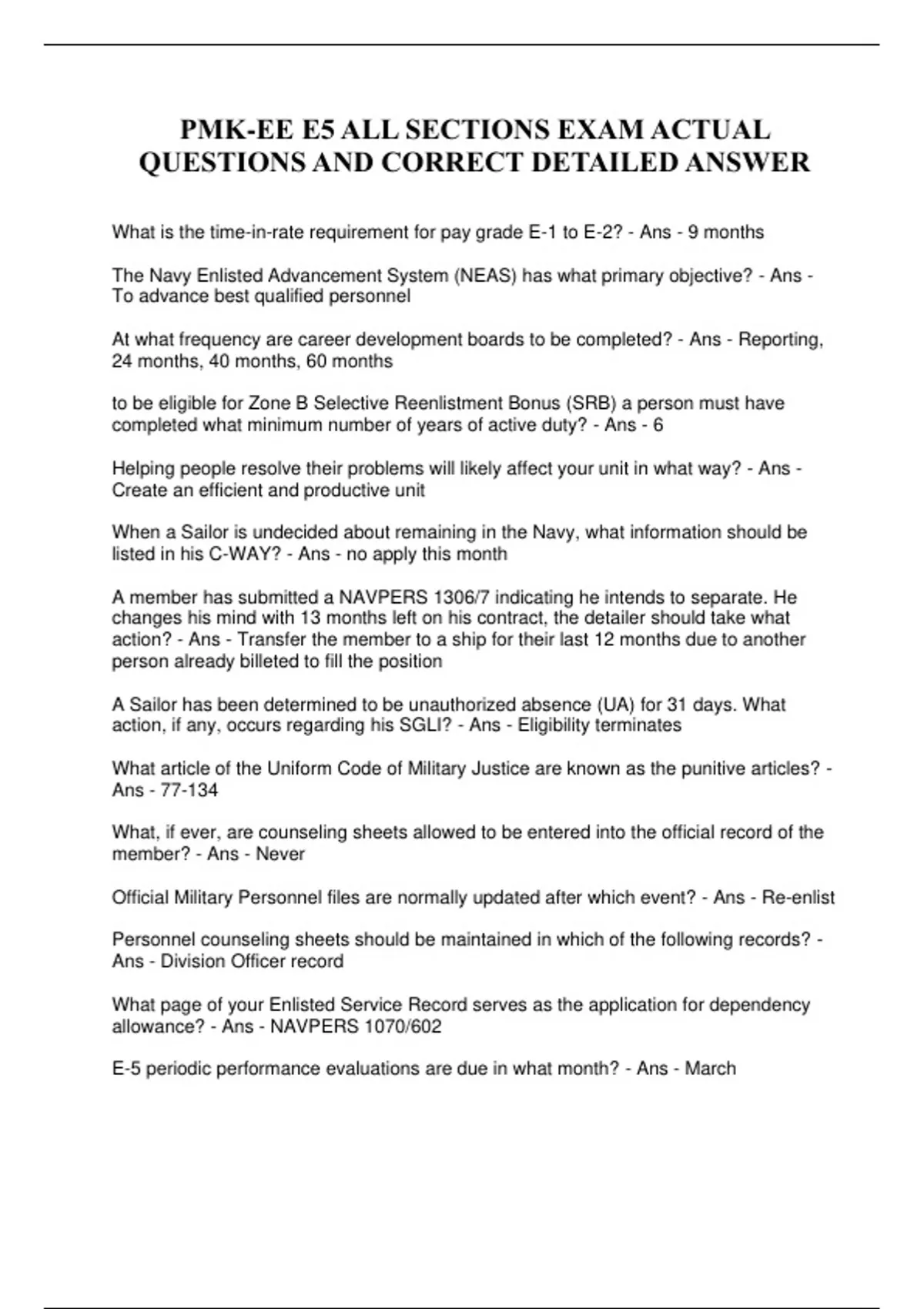 PMK-EE E5 ALL SECTIONS EXAM ACTUAL QUESTIONS AND CORRECT DETAILED ANSWER

What is the time-in-rate requirement for pay grade E-1 to E-2? - Ans - 9 months

The Navy Enlisted Advancement System (NEAS) has what primary objective? - Ans - To advance best qualified personnel

At what frequency are career development boards to be completed? - Ans - Reporting, 24 months, 40 months, 60 months

to be eligible for Zone B Selective Reenlistment Bonus (SRB) a person must have completed what minimum number of years of active duty? - Ans - 6

Helping people resolve their problems will likely affect your unit in what way? - Ans - Create an efficient and productive unit

When a Sailor is undecided about remaining in the Navy, what information should be listed in his C-WAY? - Ans - no apply this month

A member has submitted a NAVPERS 1306/7 indicating he intends to separate. He changes his mind with 13 months left on his contract, the detailer should take what action? - Ans - Transfer the member to a ship for their last 12 months due to another person already billeted to fill the position

A Sailor has been determined to be unauthorized absence (UA) for 31 days. What action, if any, occurs regarding his SGLI? - Ans - Eligibility terminates

What article of the Uniform Code of Military Justice are known as the punitive articles? - Ans - 77-134

What, if ever, are counseling sheets allowed to be entered into the official record of the member? - Ans - Never

Official Military Personnel files are normally updated after which event? - Ans - Re-enlist

Personnel counseling sheets should be maintained in which of the following records? - Ans - Division Officer record

What page of your Enlisted Service Record serves as the application for dependency allowance? - Ans - NAVPERS 1070/602

E-5 periodic performance evaluations are due in what month? - Ans - March